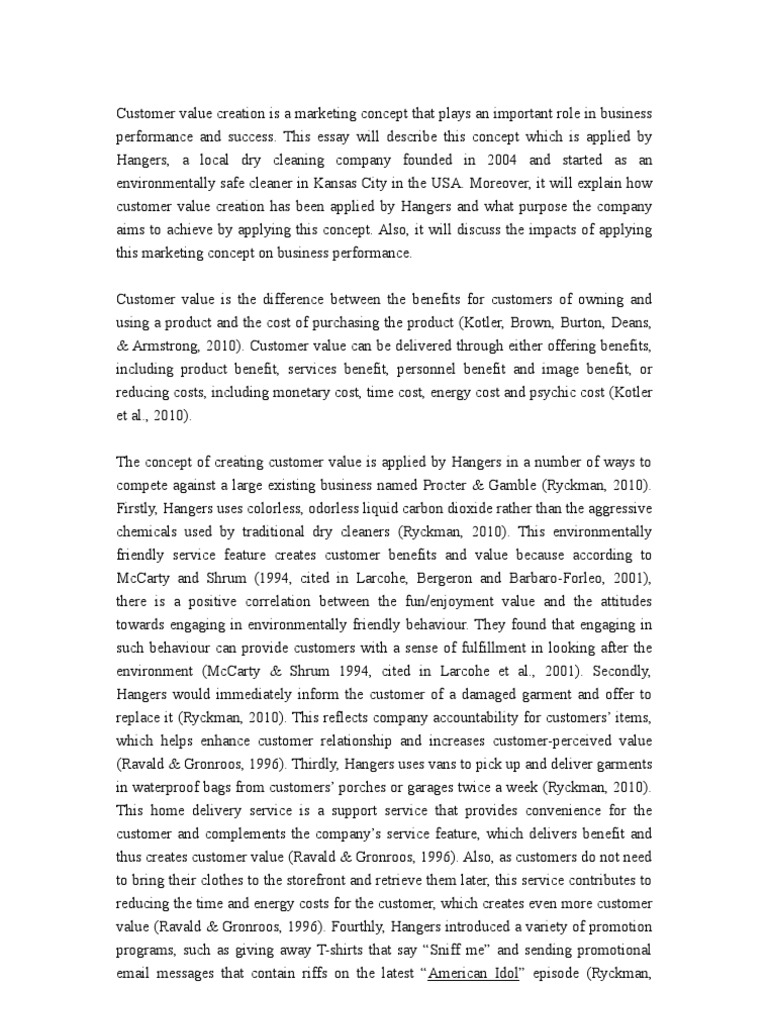 Customer value creation is a marketing concept that plays an important role in business performance and success. This essay will describe this concept which is applied by Hangers, a local dry cleaning company founded in 2004 and started as an environmentally safe cleaner in Kansas City in the USA. Moreover, it will explain how customer value creation has been applied by Hangers and what purpose the company aims to achieve by applying this concept. Also, it will discuss the impacts of applying this marketing concept on business performance.

Customer value is the difference between the benefits for customers of owning and using a product and the cost of purchasing the product (Kotler, Brown, Burton, Deans, & Armstrong, 2010). Customer value can be delivered through either offering benefits, including product benefit, services benefit, personnel benefit and image benefit, or reducing costs, including monetary cost, time cost, energy cost and psychic cost (Kotler et al., 2010).

The concept of creating customer value is applied by Hangers in a number of ways to compete against a large existing business named Procter & Gamble (Ryckman, 2010). Firstly, Hangers uses colorless, odorless liquid carbon dioxide rather than the aggressive chemicals used by traditional dry cleaners (Ryckman, 2010). This environmentally friendly service feature creates customer benefits and value because according to McCarty and Shrum (1994, cited in Larcohe, Bergeron and Barbaro-Forleo, 2001), there is a positive correlation between the fun/enjoyment value and the attitudes towards engaging in environmentally friendly behaviour. They found that engaging in such behaviour can provide customers with a sense of fulfillment in looking after the environment (McCarty & Shrum 1994, cited in Larcohe et al., 2001). Secondly, Hangers would immediately inform the customer of a damaged garment and offer to replace it (Ryckman, 2010). This reflects company accountability for customers' items, which helps enhance customer relationship and increases customer-perceived value (Ravald & Gronroos, 1996). Thirdly, Hangers uses vans to pick up and deliver garments in waterproof bags from customers' porches or garages twice a week (Ryckman, 2010). This home delivery service is a support service that provides convenience for the customer and complements the company's service feature, which delivers benefit and thus creates customer value (Ravald & Gronroos, 1996). Also, as customers do not need to bring their clothes to the storefront and retrieve them later, this service contributes to reducing the time and energy costs for the customer, which creates even more customer value (Ravald & Gronroos, 1996). Fourthly, Hangers introduced a variety of promotion programs, such as giving away T-shirts that say "Sniff me" and sending promotional email messages that contain riffs on the latest "American Idol" episode (Ryckman,